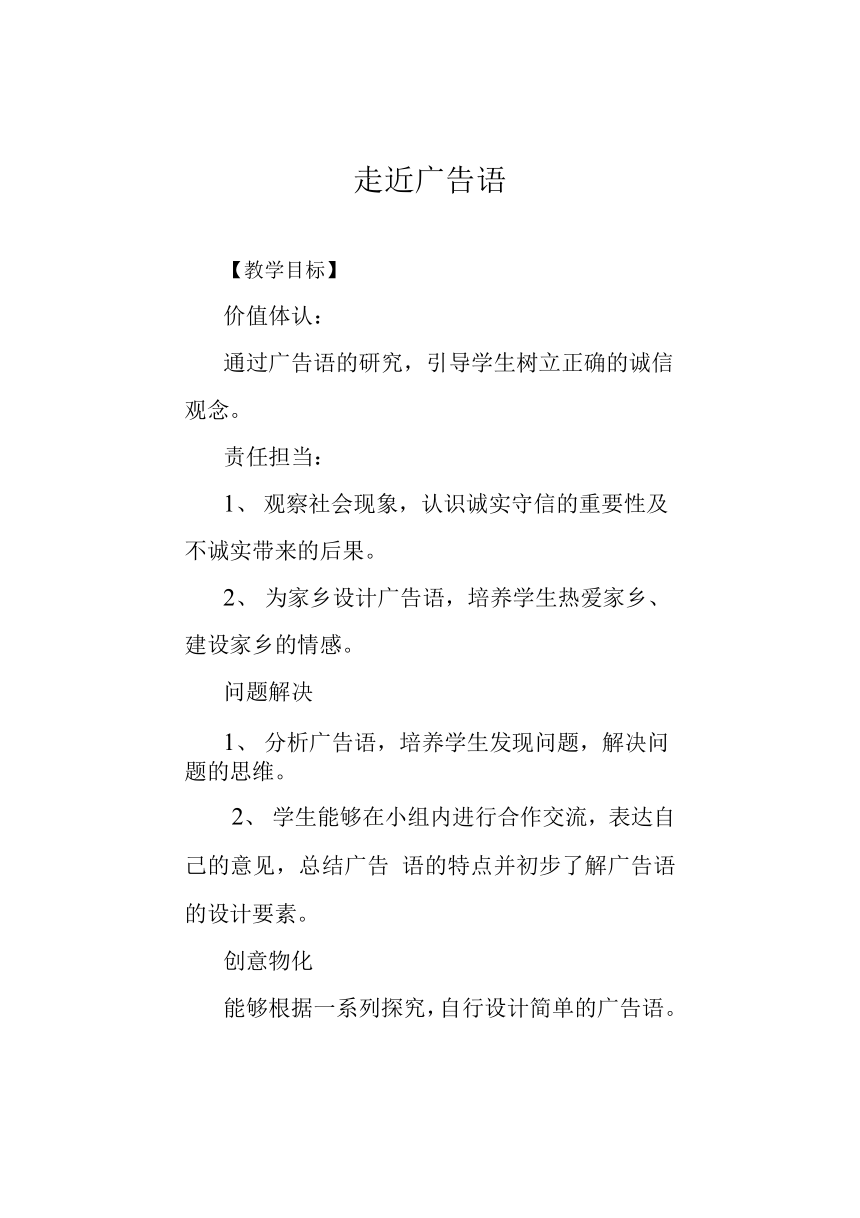 走近广告语

【教学目标】

价值体认：

通过广告语的研究，引导学生树立正确的诚信观念。

责任担当：

1、 观察社会现象，认识诚实守信的重要性及不诚实带来的后果。

2、 为家乡设计广告语，培养学生热爱家乡、建设家乡的情感。

问题解决

1、 分析广告语，培养学生发现问题，解决问题的思维。

2、 学生能够在小组内进行合作交流，表达自己的意见，总结广告 语的特点并初步了解广告语的设计要素。

创意物化

能够根据一系列探究，自行设计简单的广告语。